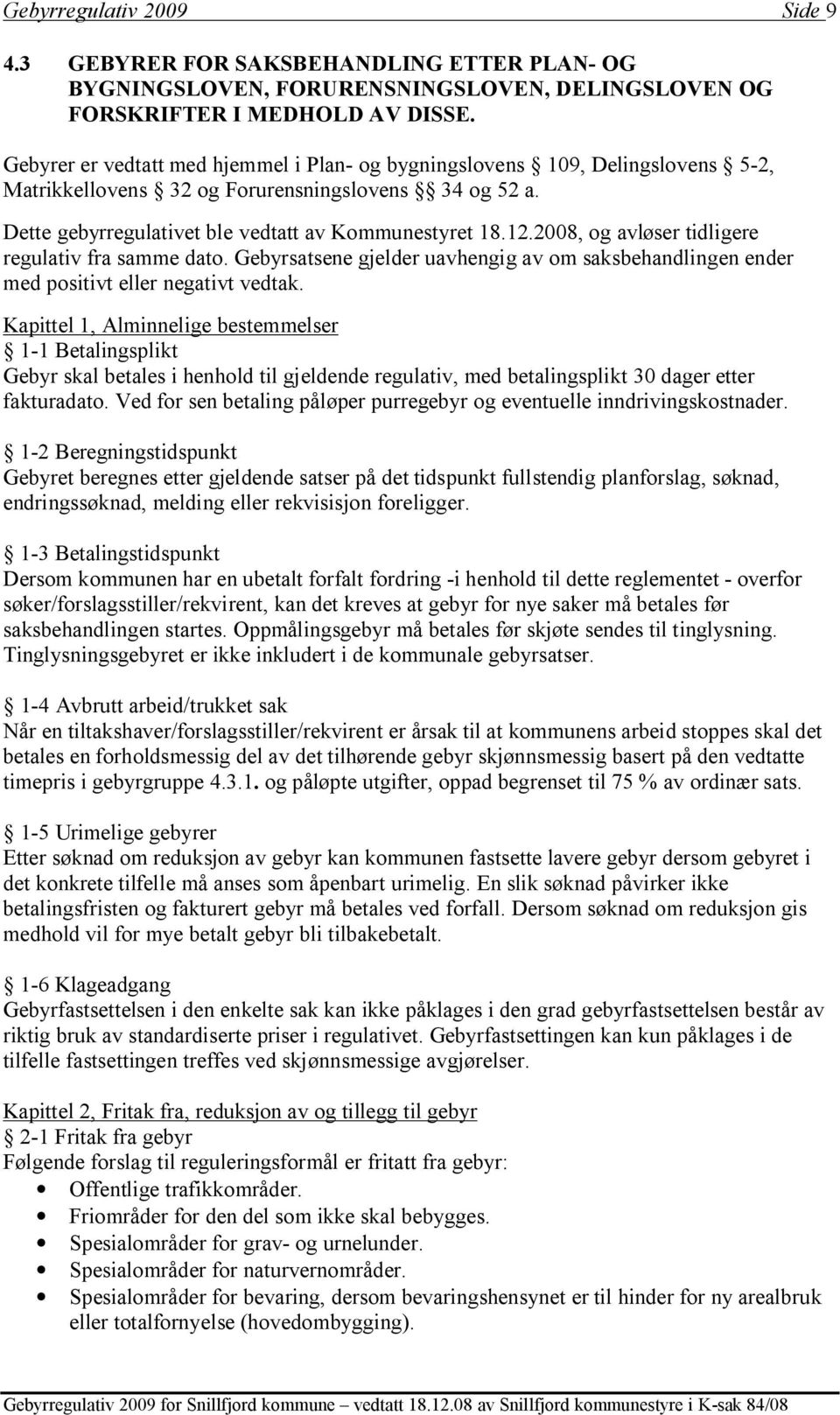 Gebyrregulativ 2009 Side 9

4.3 GEBYRER FOR SAKSBEHANDLING ETTER PLAN- OG BYGNINGSLOVEN, FORURENSNINGSLOVEN, DELINGSLOVEN OG FORSKRIFTER I MEDHOLD AV DISSE.

Gebyrer er vedtatt med hjemmel i Plan- og bygningslovens § 109, Delingslovens § 5-2, Matrikkellovens § 32 og Forurensningslovens §§ 34 og 52 a.

Dette gebyrregulativet ble vedtatt av Kommunestyret 18.12.2008, og avløser tidligere regulativ fra samme dato. Gebyrsatsene gjelder uavhengig av om saksbehandlingen ender med positivt eller negativt vedtak.

Kapittel 1, Alminnelige bestemmelser
§ 1-1 Betalingsplikt
Gebyr skal betales i henhold til gjeldende regulativ, med betalingsplikt 30 dager etter fakturadato. Ved for sen betaling påløper purregebyr og eventuelle inndrivingskostnader.

§ 1-2 Beregningstidspunkt
Gebyret beregnes etter gjeldende satser på det tidspunkt fullstendig planforslag, søknad, endringssøknad, melding eller rekvisisjon foreligger.

§ 1-3 Betalingstidspunkt
Dersom kommunen har en ubetalt forfalt fordring -i henhold til dette reglementet - overfor søker/forslagsstiller/rekvirent, kan det kreves at gebyr for nye saker må betales før saksbehandlingen startes. Oppmålingsgebyr må betales før skjøte sendes til tinglysning. Tinglysningsgebyret er ikke inkludert i de kommunale gebyrsatser.

§ 1-4 Avbrutt arbeid/trukket sak
Når en tiltakshaver/forslagsstiller/rekvirent er årsak til at kommunens arbeid stoppes skal det betales en forholdsmessig del av det tilhørende gebyr skjønnsmessig basert på den vedtatte timepris i gebyrgruppe 4.3.1. og påløpte utgifter, oppad begrenset til 75 % av ordinær sats.

§ 1-5 Urimelige gebyrer
Etter søknad om reduksjon av gebyr kan kommunen fastsette lavere gebyr dersom gebyret i det konkrete tilfelle må anses som åpenbart urimelig. En slik søknad påvirker ikke betalingsfristen og fakturert gebyr må betales ved forfall. Dersom søknad om reduksjon gis medhold vil for mye betalt gebyr bli tilbakebetalt.

§ 1-6 Klageadgang
Gebyrfastsettelsen i den enkelte sak kan ikke påklages i den grad gebyrfastsettelsen består av riktig bruk av standardiserte priser i regulativet. Gebyrfastsettingen kan kun påklages i de tilfelle fastsettingen treffes ved skjønnsmessige avgjørelser.

Kapittel 2, Fritak fra, reduksjon av og tillegg til gebyr
§ 2-1 Fritak fra gebyr
Følgende forslag til reguleringsformål er fritatt fra gebyr:
• Offentlige trafikkområder.
• Friområder for den del som ikke skal bebygges.
• Spesialområder for grav- og urnelunder.
• Spesialområder for naturvernområder.
• Spesialområder for bevaring, dersom bevaringshensynet er til hinder for ny arealbruk eller totalfornyelse (hovedombygging).

Gebyrregulativ 2009 for Snillfjord kommune – vedtatt 18.12.08 av Snillfjord kommunestyre i K-sak 84/08